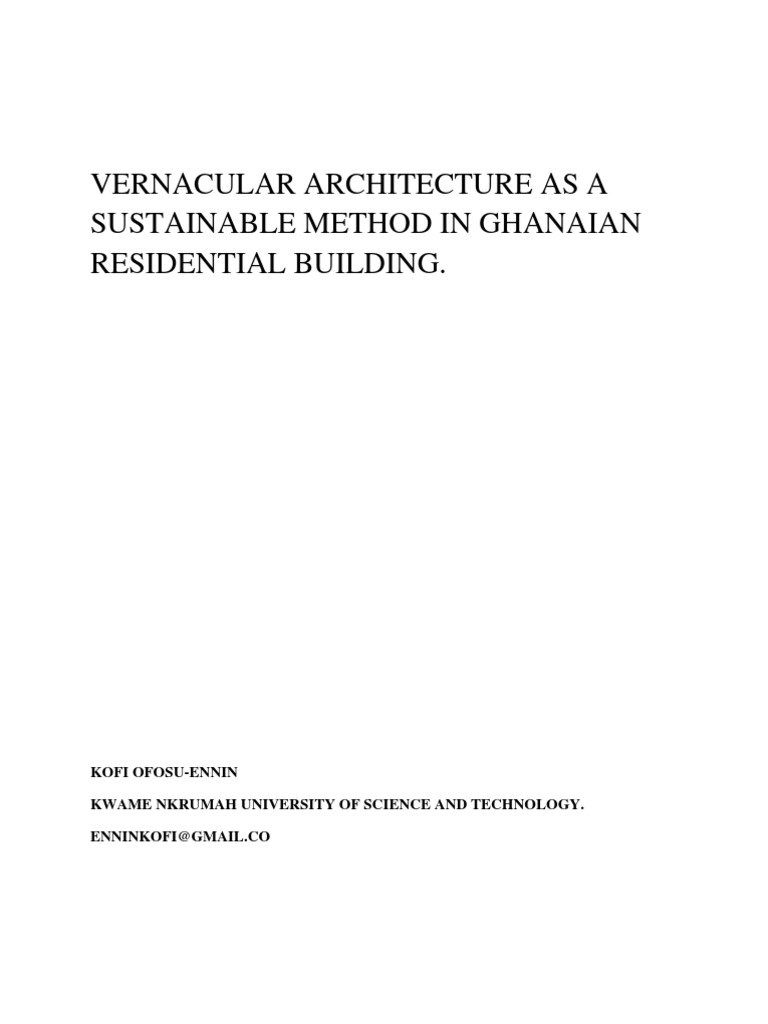 VERNACULAR ARCHITECTURE AS A SUSTAINABLE METHOD IN GHANAIAN RESIDENTIAL BUILDING.

KOFI OFOSU-ENNIN

KWAME NKRUMAH UNIVERSITY OF SCIENCE AND TECHNOLOGY.

ENNINKOFI@GMAIL.CO